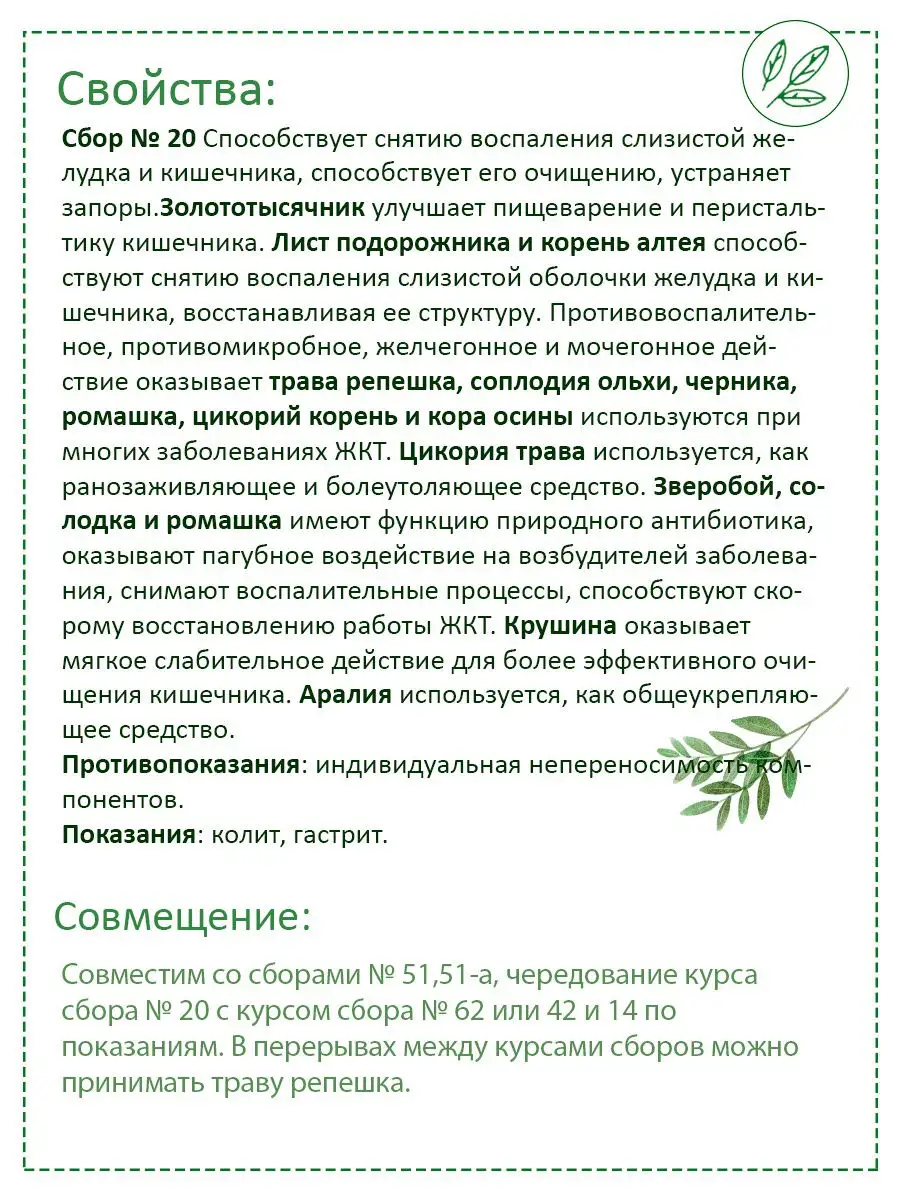 Свойства:

Сбор № 20 Способствует снятию воспаления слизистой желудка и кишечника, способствует его очищению, устраняет запоры.Золототысячник улучшает пищеварение и перистальтику кишечника. Лист подорожника и корень алтея способствуют снятию воспаления слизистой оболочки желудка и кишечника, восстанавливая ее структуру. Противовоспалительное, противомикробное, желчегонное и мочегонное действие оказывает трава репешка, соплодия ольхи, черника, ромашка, цикорий корень и кора осины используются при многих заболеваниях ЖКТ. Цикория трава используется, как ранозаживляющее и болеутоляющее средство. Зверобой, солодка и ромашка имеют функцию природного антибиотика, оказывают пагубное воздействие на возбудителей заболевания, снимают воспалительные процессы, способствуют скорому восстановлению работы ЖКТ. Крушина оказывает мягкое слабительное действие для более эффективного очищения кишечника. Аралия используется, как общеукрепляющее средство.
Противопоказания: индивидуальная непереносимость компонентов.
Показания: колит, гастрит.

Совмещение:

Совместим со сборами № 51,51-а, чередование курса сбора № 20 с курсом сбора № 62 или 42 и 14 по показаниям. В перерывах между курсами сборов можно принимать траву репешка.